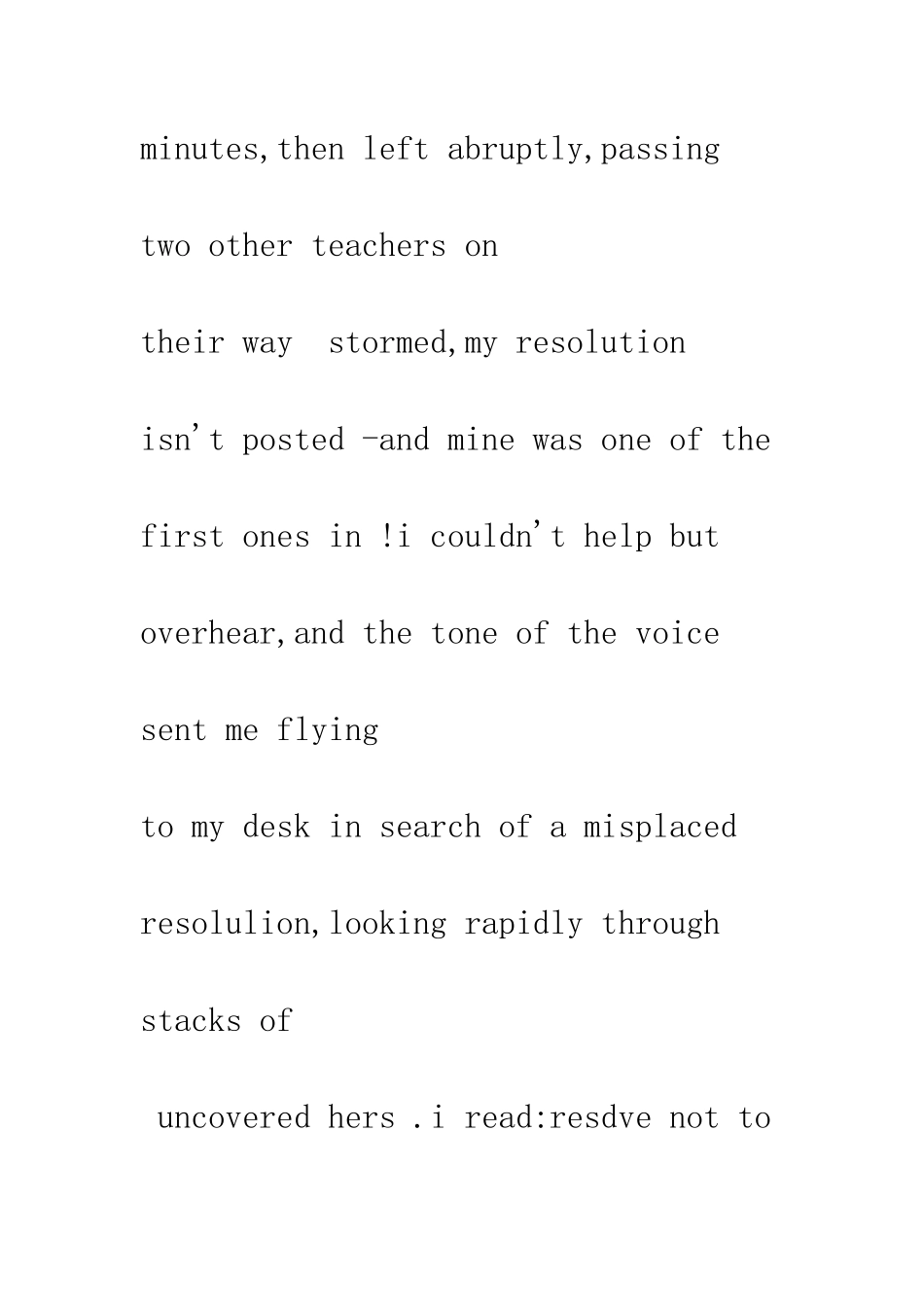 minutes,then left abruptly,passing

two other teachers on

their way  stormed,my resolution

isn't posted -and mine was one of the

first ones in !i couldn't help but

overhear,and the tone of the voice

sent me flying

to my desk in search of a misplaced

resolulion,looking rapidly through

stacks of

uncovered hers .i read:resdve not to